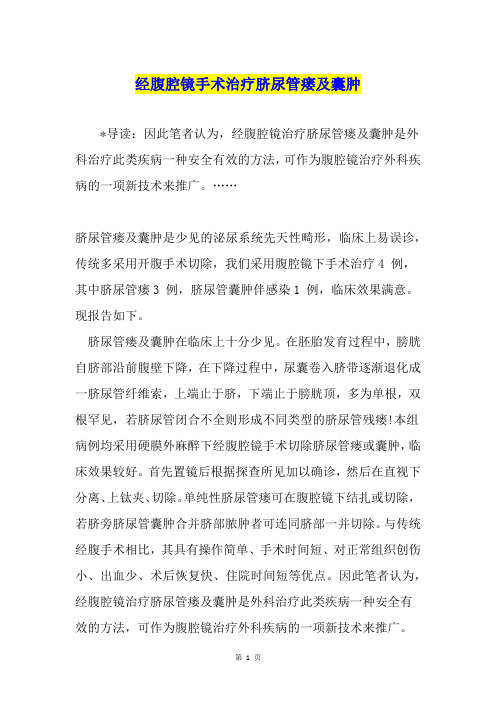 经腹腔镜手术治疗脐尿管瘘及囊肿

*导读：因此笔者认为，经腹腔镜治疗脐尿管瘘及囊肿是外科治疗此类疾病一种安全有效的方法，可作为腹腔镜治疗外科疾病的一项新技术来推广。……

脐尿管瘘及囊肿是少见的泌尿系统先天性畸形，临床上易误诊，传统多采用开腹手术切除，我们采用腹腔镜下手术治疗 4 例，其中脐尿管瘘 3 例，脐尿管囊肿伴感染 1 例，临床效果满意。现报告如下。

脐尿管瘘及囊肿在临床上十分少见。在胚胎发育过程中，膀胱自脐部沿前腹壁下降，在下降过程中，尿囊卷入脐带逐渐退化成一脐尿管纤维索，上端止于脐，下端止于膀胱顶，多为单根，双根罕见，若脐尿管闭合不全则形成不同类型的脐尿管残瘘!本组病例均采用硬膜外麻醉下经腹腔镜手术切除脐尿管瘘或囊肿，临床效果较好。首先置镜后根据探查所见加以确诊，然后在直视下分离、上钛夹、切除。单纯性脐尿管瘘可在腹腔镜下结扎或切除，若脐旁脐尿管囊肿合并脐部脓肿者可连同脐部一并切除。与传统经腹手术相比，其具有操作简单、手术时间短、对正常组织创伤小、出血少、术后恢复快、住院时间短等优点。因此笔者认为，经腹腔镜治疗脐尿管瘘及囊肿是外科治疗此类疾病一种安全有效的方法，可作为腹腔镜治疗外科疾病的一项新技术来推广。

第 1 页